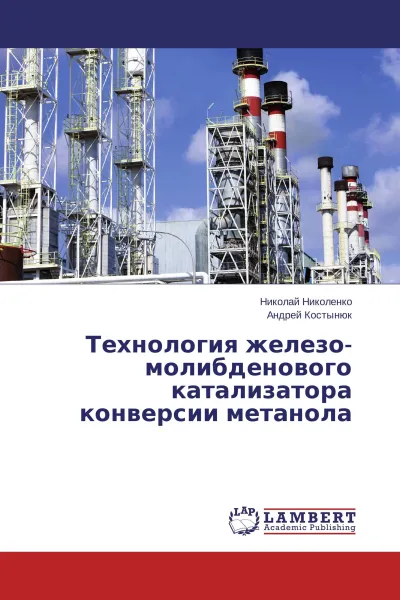 Николай Николенко
Андрей Костынюк

Технология железо-молибденового катализатора конверсии метанола

LAP
LAMBERT
Academic Publishing